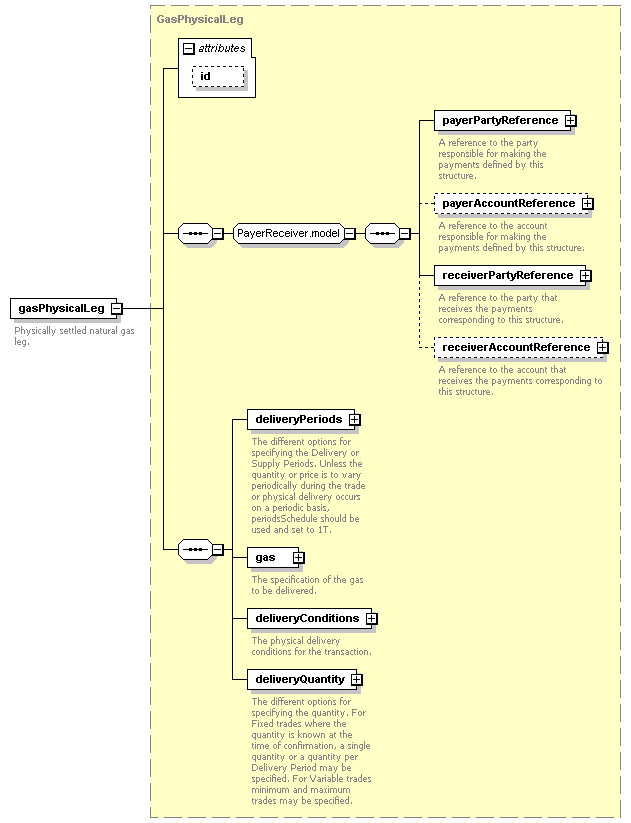 GasPhysicalLeg

attributes

id

gasPhysicalLeg

Physically settled natural gas leg.

PayerReceiver.model

payerPartyReference

A reference to the party responsible for making the payments defined by this structure.

payerAccountReference

A reference to the account responsible for making the payments defined by this structure.

receiverPartyReference

A reference to the party that receives the payments corresponding to this structure.

receiverAccountReference

A reference to the account that receives the payments corresponding to this structure.

deliveryPeriods

The different options for specifying the Delivery or Supply Periods. Unless the quantity or price is to vary periodically during the trade or physical delivery occurs on a periodic basis, periodsSchedule should be used and set to 1T.

gas

The specification of the gas to be delivered.

deliveryConditions

The physical delivery conditions for the transaction.

deliveryQuantity

The different options for specifying the quantity. For Fixed trades where the quantity is known at the time of confirmation, a single quantity or a quantity per Delivery Period may be specified. For Variable trades minimum and maximum trades may be specified.